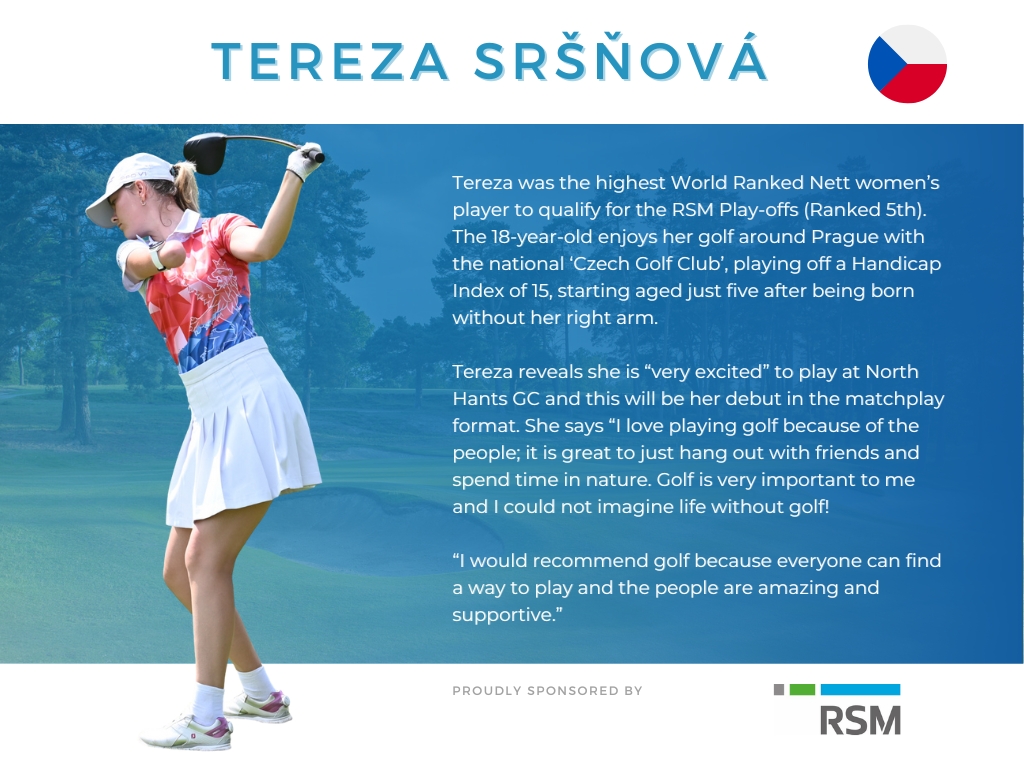 TEREZA SRŠŇOVÁ

Tereza was the highest World Ranked Nett women's player to qualify for the RSM Play-offs (Ranked 5th). The 18-year-old enjoys her golf around Prague with the national 'Czech Golf Club', playing off a Handicap Index of 15, starting aged just five after being born without her right arm.

Tereza reveals she is "very excited" to play at North Hants GC and this will be her debut in the matchplay format. She says "I love playing golf because of the people; it is great to just hang out with friends and spend time in nature. Golf is very important to me and I could not imagine life without golf!

"I would recommend golf because everyone can find a way to play and the people are amazing and supportive."

PROUDLY SPONSORED BY

RSM